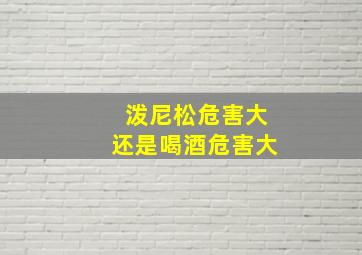 泼尼松危害大
还是喝酒危害大